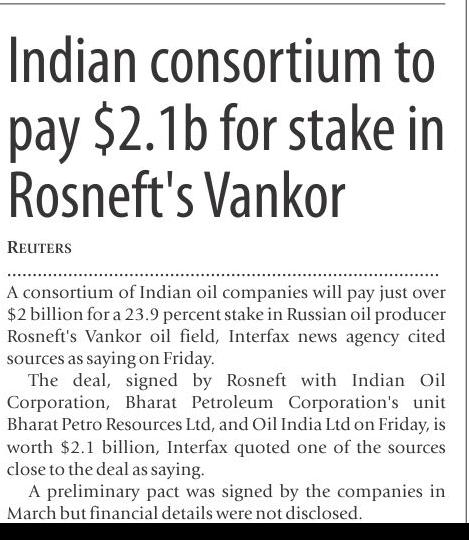 Indian consortium to pay \$2.1b for stake in Rosneft's Vankor

REUTERS

A consortium of Indian oil companies will pay just over \$2 billion for a 23.9 percent stake in Russian oil producer Rosneft's Vankor oil field, Interfax news agency cited sources as saying on Friday.

The deal, signed by Rosneft with Indian Oil Corporation, Bharat Petroleum Corporation's unit Bharat Petro Resources Ltd, and Oil India Ltd on Friday, is worth \$2.1 billion, Interfax quoted one of the sources close to the deal as saying.

A preliminary pact was signed by the companies in March but financial details were not disclosed.